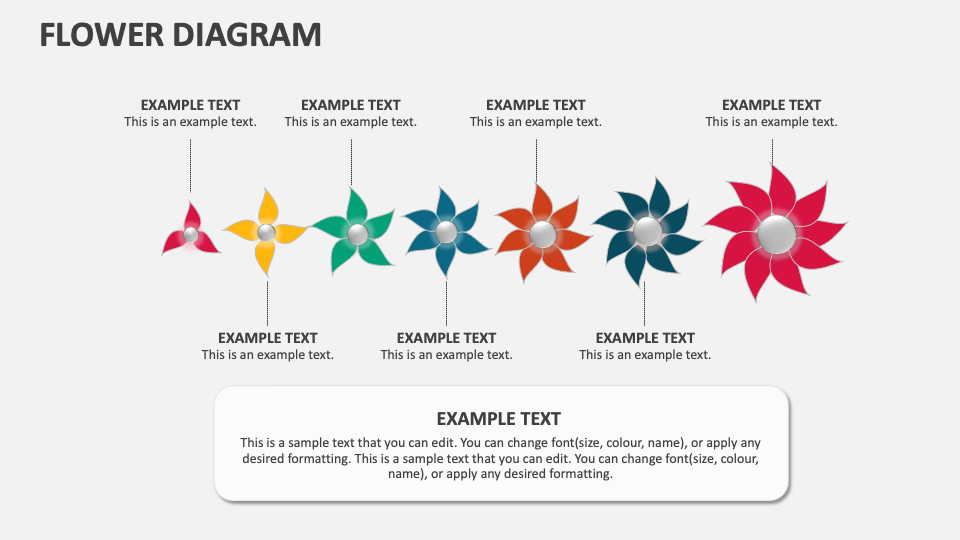 FLOWER DIAGRAM

EXAMPLE TEXT
This is an example text.

EXAMPLE TEXT
This is an example text.

EXAMPLE TEXT
This is an example text.

EXAMPLE TEXT
This is an example text.

EXAMPLE TEXT
This is an example text.

EXAMPLE TEXT
This is an example text.

EXAMPLE TEXT
This is an example text.

EXAMPLE TEXT
This is a sample text that you can edit. You can change font(size, colour, name), or apply any desired formatting. This is a sample text that you can edit. You can change font(size, colour, name), or apply any desired formatting.